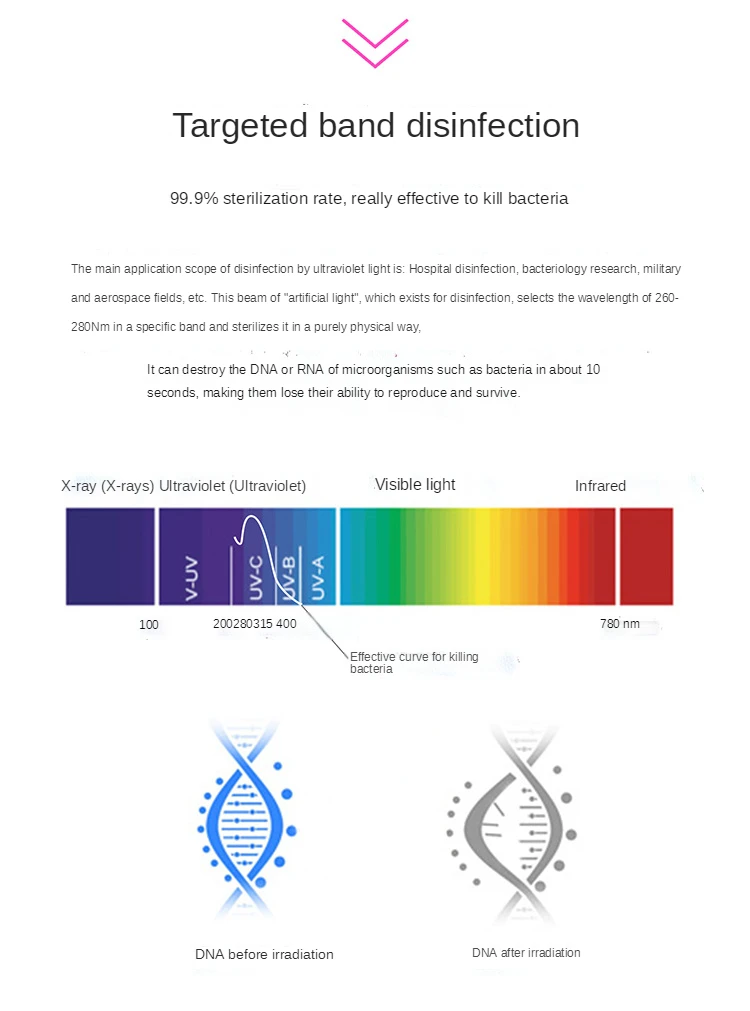 Targeted band disinfection

99.9% sterilization rate, really effective to kill bacteria

The main application scope of disinfection by ultraviolet light is: Hospital disinfection, bacteriology research, military and aerospace fields, etc. This beam of "artificial light", which exists for disinfection, selects the wavelength of 260-280Nm in a specific band and sterilizes it in a purely physical way,

It can destroy the DNA or RNA of microorganisms such as bacteria in about 10 seconds, making them lose their ability to reproduce and survive.

X-ray (X-rays) Ultraviolet (Ultraviolet)

Visible light

Infrared

V-UV

UV-C

UV-B

UV-A

100

200280315 400

780 nm

Effective curve for killing bacteria

DNA before irradiation

DNA after irradiation